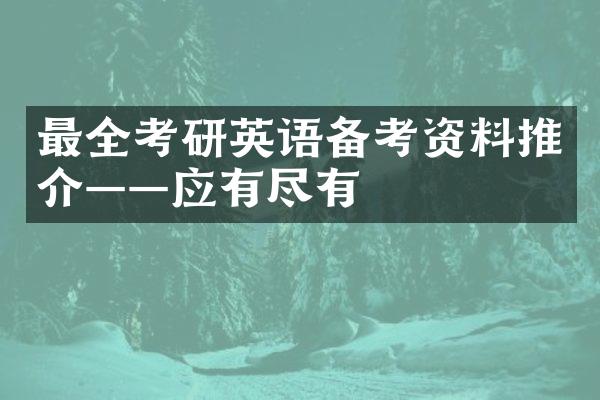 最全考研英语备考资料推介——应有尽有